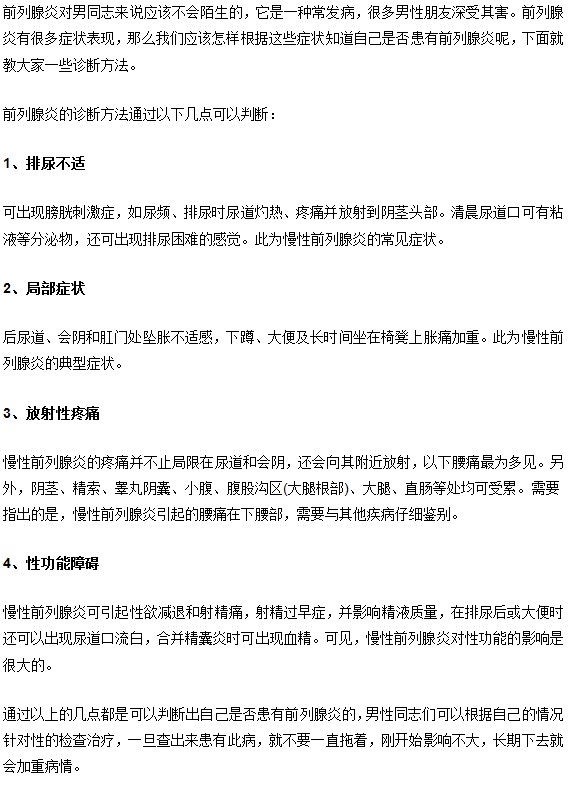 前列腺炎对男同志来说应该不会陌生的，它是一种常发病，很多男性朋友深受其害。前列腺炎有很多症状表现，那么我们应该怎样根据这些症状知道自己是否患有前列腺炎呢，下面就教大家一些诊断方法。

前列腺炎的诊断方法通过以下几点可以判断：

1、排尿不适

可出现膀胱刺激症，如尿频、排尿时尿道灼热、疼痛并放射到阴茎头部。清晨尿道口可有粘液等分泌物，还可出现排尿困难的感觉。此为慢性前列腺炎的常见症状。

2、局部症状

后尿道、会阴和肛门处坠胀不适感，下蹲、大便及长时间坐在椅凳上胀痛加重。此为慢性前列腺炎的典型症状。

3、放射性疼痛

慢性前列腺炎的疼痛并不止局限在尿道和会阴，还会向其附近放射，以下腰痛最为多见。另外，阴茎、精索、睾丸阴囊、小腹、腹股沟区(大腿根部)、大腿、直肠等处均可受累。需要指出的是，慢性前列腺炎引起的腰痛在下腰部，需要与其他疾病仔细鉴别。

4、性功能障碍

慢性前列腺炎可引起性欲减退和射精痛，射精过早症，并影响精液质量，在排尿后或大便时还可以出现尿道口流白，合并精囊炎时可出现血精。可见，慢性前列腺炎对性功能的影响是很大的。

通过以上的几点都是可以判断出自己是否患有前列腺炎的，男性同志们可以根据自己的情况针对性的检查治疗，一旦查出来患有此病，就不要一直拖着，刚开始影响不大，长期下去就会加重病情。